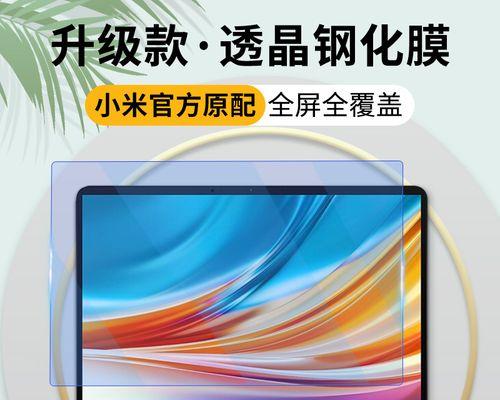 升级款·透晶钢化膜

小米官方原配 全屏全覆盖